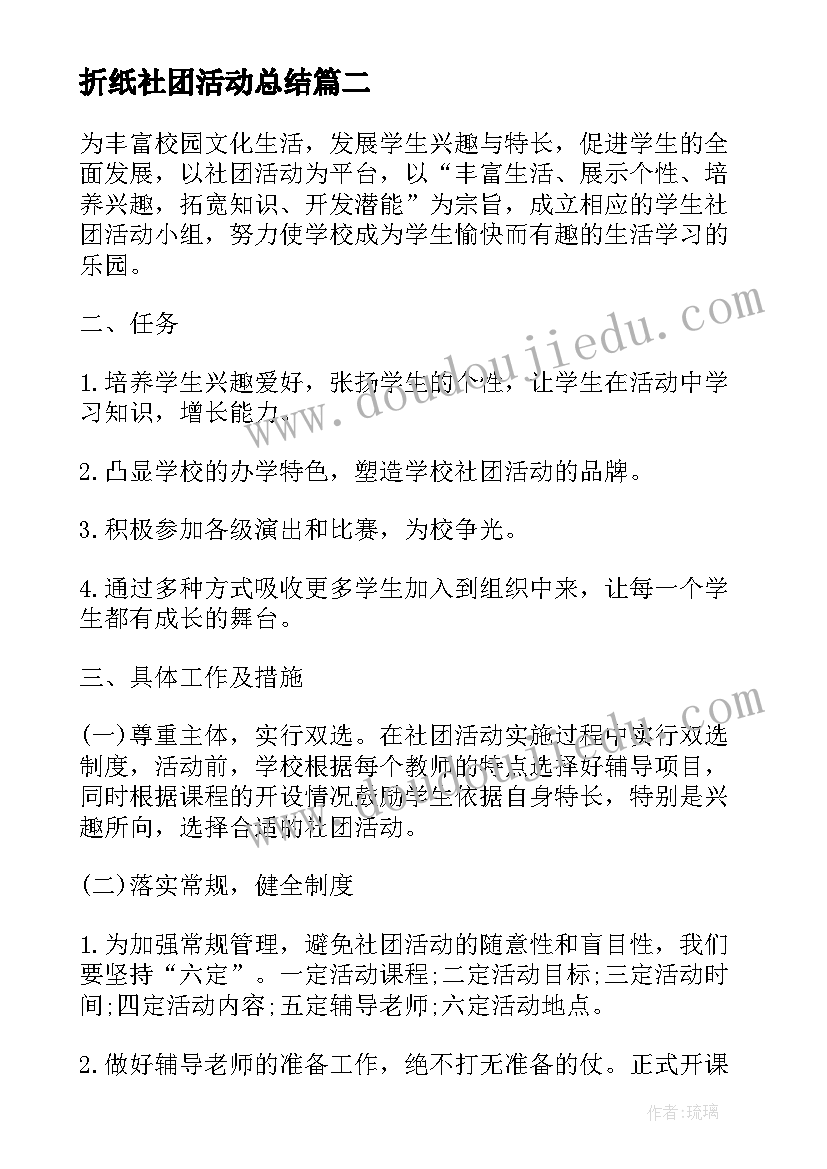 折纸社团活动总结篇二

为丰富校园文化生活，发展学生兴趣与特长，促进学生的全面发展，以社团活动为平台，以“丰富生活、展示个性、培养兴趣，拓宽知识、开发潜能”为宗旨，成立相应的学生社团活动小组，努力使学校成为学生愉快而有趣的生活学习的乐园。

二、任务

1.培养学生兴趣爱好，张扬学生的个性，让学生在活动中学习知识，增长能力。

2.凸显学校的办学特色，塑造学校社团活动的品牌。

3.积极参加各级演出和比赛，为校争光。

4.通过多种方式吸收更多学生加入到组织中来，让每一个学生都有成长的舞台。

三、具体工作及措施

(一)尊重主体，实行双选。在社团活动实施过程中实行双选制度，活动前，学校根据每个教师的特点选择好辅导项目，同时根据课程的开设情况鼓励学生依据自身特长，特别是兴趣所向，选择合适的社团活动。

(二)落实常规，健全制度

1.为加强常规管理，避免社团活动的随意性和盲目性，我们要坚持“六定”。一定活动课程;二定活动目标;三定活动时间;四定活动内容;五定辅导老师;六定活动地点。

2.做好辅导老师的准备工作，绝不打无准备的仗。正式开课

www.doudoujiedu.com

www.doudoujiedu.com

作者：琉璃